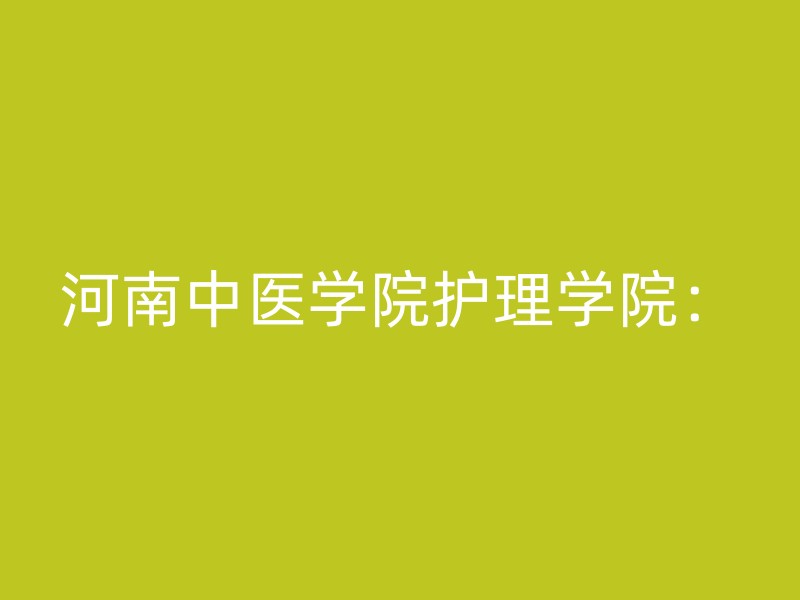 河南中医学院护理学院：